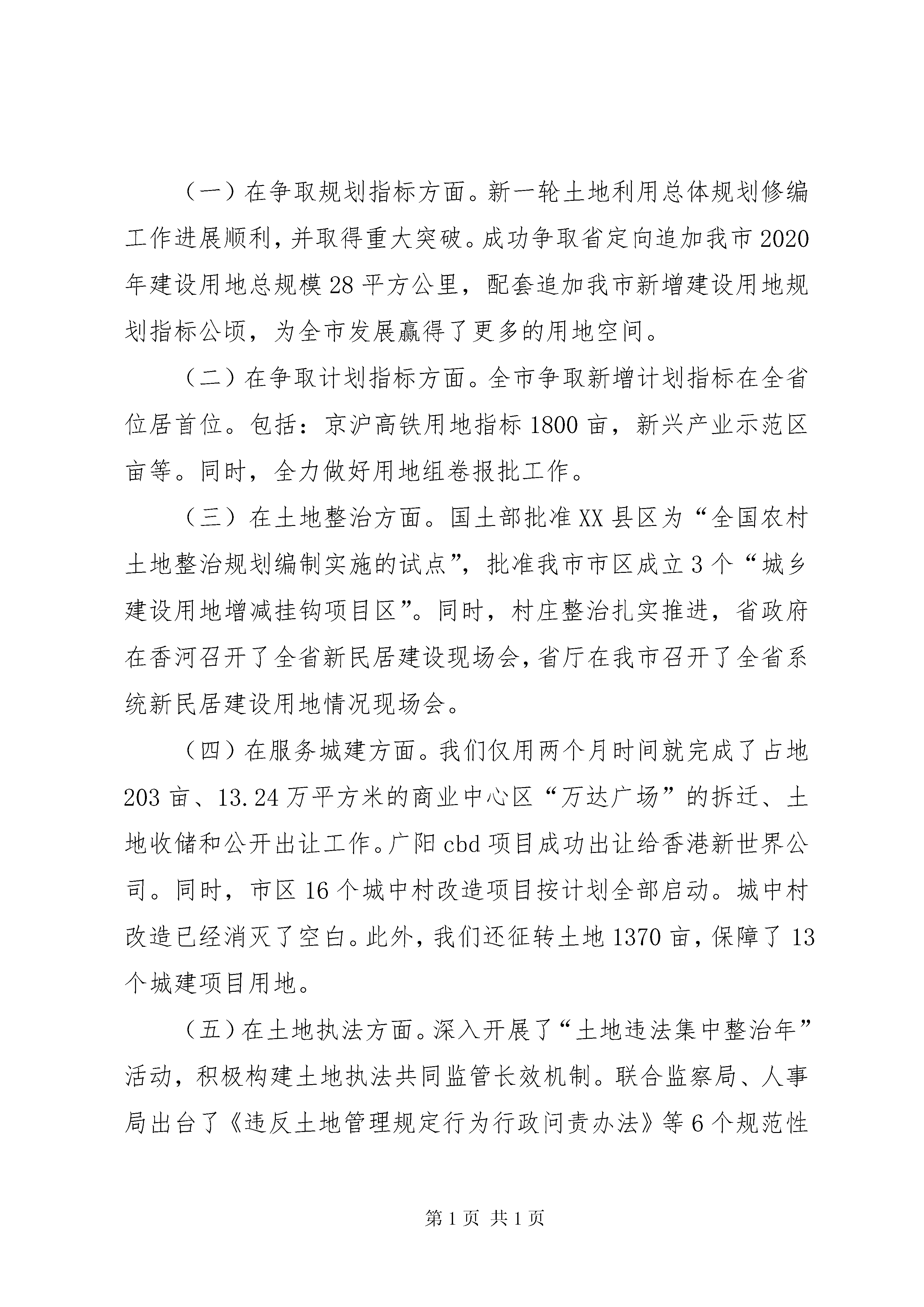 （一）在争取规划指标方面。新一轮土地利用总体规划修编工作进展顺利，并取得重大突破。成功争取省定向追加我市2020年建设用地总规模28平方公里，配套追加我市新增建设用地规划指标公顷，为全市发展赢得了更多的用地空间。

（二）在争取计划指标方面。全市争取新增计划指标在全省位居首位。包括：京沪高铁用地指标1800亩，新兴产业示范区亩等。同时，全力做好用地组卷报批工作。

（三）在土地整治方面。国土部批准XX县区为“全国农村土地整治规划编制实施的试点”，批准我市市区成立3个“城乡建设用地增减挂钩项目区”。同时，村庄整治扎实推进，省政府在香河召开了全省新民居建设现场会，省厅在我市召开了全省系统新民居建设用地情况现场会。

（四）在服务城建方面。我们仅用两个月时间就完成了占地203亩、13.24万平方米的商业中心区“万达广场”的拆迁、土地收储和公开出让工作。广阳cbd项目成功出让给香港新世界公司。同时，市区16个城中村改造项目按计划全部启动。城中村改造已经消灭了空白。此外，我们还征转土地1370亩，保障了13个城建项目用地。

（五）在土地执法方面。深入开展了“土地违法集中整治年”活动，积极构建土地执法共同监管长效机制。联合监察局、人事局出台了《违反土地管理规定行为行政问责办法》等6个规范性

第1页 共1页